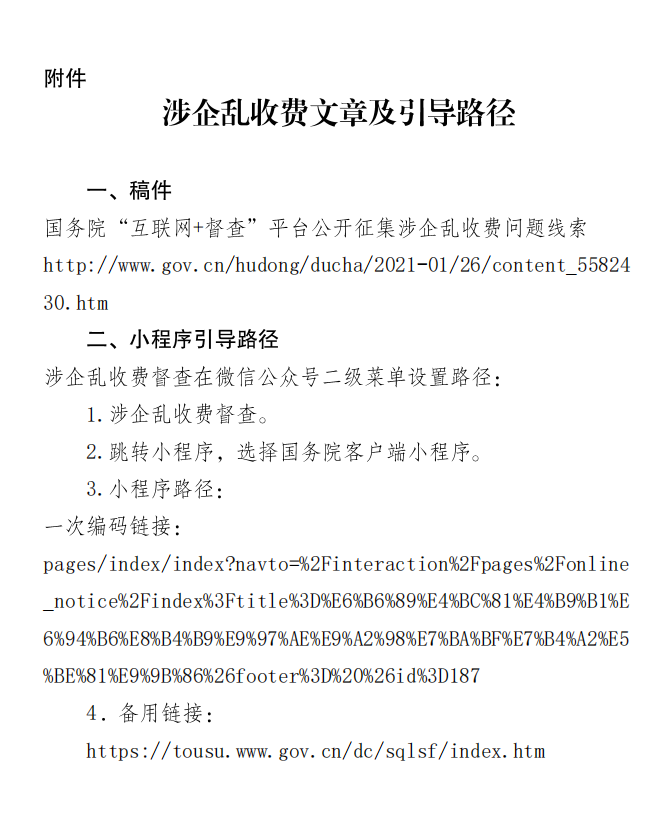 附件

涉企乱收费文章及引导路径

一、稿件

国务院“互联网+督查”平台公开征集涉企乱收费问题线索

http://www.gov.cn/hudong/ducha/2021-01/26/content_5582430.htm

二、小程序引导路径

涉企乱收费督查在微信公众号二级菜单设置路径：

1.涉企乱收费督查。

2.跳转小程序，选择国务院客户端小程序。

3.小程序路径：

一次编码链接：

pages/index/index?navto=%2Finteraction%2Fpages%2Fonline_notice%2Findex%3Ftitle%3D%E6%B6%89%E4%BC%81%E4%B9%B1%E6%94%B6%E8%B4%B9%E9%97%AE%E9%A2%98%E7%BA%BF%E7%B4%A2%E5%BE%81%E9%9B%86%26footer%3D%20%26id%3D187

4．备用链接：

https://tousu.www.gov.cn/dc/sqlsf/index.htm